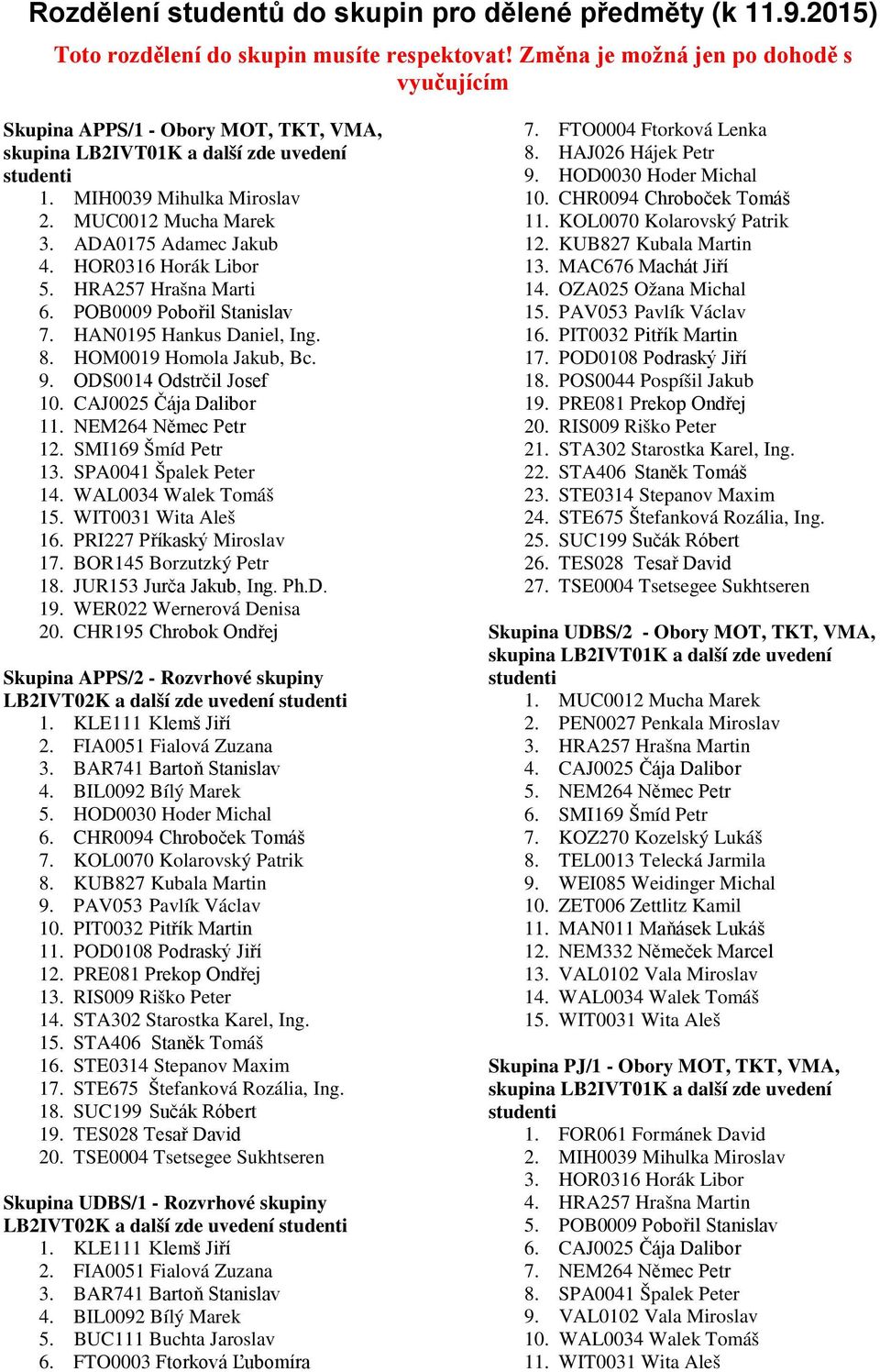 Rozdělení studentů do skupin pro dělené předměty (k 11.9.2015)

Toto rozdělení do skupin musíte respektovat! Změna je možná jen po dohodě s vyučujícím

Skupina APPS/1 - Obory MOT, TKT, VMA, skupina LB2IVT01K a další zde uvedení studenti
1. MIH0039 Mihulka Miroslav
2. MUC0012 Mucha Marek
3. ADA0175 Adamec Jakub
4. HOR0316 Horák Libor
5. HRA257 Hrašna Marti
6. POB0009 Pobořil Stanislav
7. HAN0195 Hankus Daniel, Ing.
8. HOM0019 Homola Jakub, Bc.
9. ODS0014 Odstrčil Josef
10. CAJ0025 Čája Dalibor
11. NEM264 Němec Petr
12. SMI169 Šmíd Petr
13. SPA0041 Špalek Peter
14. WAL0034 Walek Tomáš
15. WIT0031 Wita Aleš
16. PRI227 Příkaský Miroslav
17. BOR145 Borzutzký Petr
18. JUR153 Jurča Jakub, Ing. Ph.D.
19. WER022 Wernerová Denisa
20. CHR195 Chrobok Ondřej

Skupina APPS/2 - Rozvrhové skupiny LB2IVT02K a další zde uvedení studenti
1. KLE111 Klemš Jiří
2. FIA0051 Fialová Zuzana
3. BAR741 Bartoň Stanislav
4. BIL0092 Bílý Marek
5. HOD0030 Hoder Michal
6. CHR0094 Chroboček Tomáš
7. KOL0070 Kolarovský Patrik
8. KUB827 Kubala Martin
9. PAV053 Pavlík Václav
10. PIT0032 Pitřík Martin
11. POD0108 Podraský Jiří
12. PRE081 Prekop Ondřej
13. RIS009 Riško Peter
14. STA302 Starostka Karel, Ing.
15. STA406 Staněk Tomáš
16. STE0314 Stepanov Maxim
17. STE675 Štefanková Rozália, Ing.
18. SUC199 Sučák Róbert
19. TES028 Tesař David
20. TSE0004 Tsetsegee Sukhtseren

Skupina UDBS/1 - Rozvrhové skupiny LB2IVT02K a další zde uvedení studenti
1. KLE111 Klemš Jiří
2. FIA0051 Fialová Zuzana
3. BAR741 Bartoň Stanislav
4. BIL0092 Bílý Marek
5. BUC111 Buchta Jaroslav
6. FTO0003 Ftorková Ľubomíra
7. FTO0004 Ftorková Lenka
8. HAJ026 Hájek Petr
9. HOD0030 Hoder Michal
10. CHR0094 Chroboček Tomáš
11. KOL0070 Kolarovský Patrik
12. KUB827 Kubala Martin
13. MAC676 Machát Jiří
14. OZA025 Ožana Michal
15. PAV053 Pavlík Václav
16. PIT0032 Pitřík Martin
17. POD0108 Podraský Jiří
18. POS0044 Pospíšil Jakub
19. PRE081 Prekop Ondřej
20. RIS009 Riško Peter
21. STA302 Starostka Karel, Ing.
22. STA406 Staněk Tomáš
23. STE0314 Stepanov Maxim
24. STE675 Štefanková Rozália, Ing.
25. SUC199 Sučák Róbert
26. TES028 Tesař David
27. TSE0004 Tsetsegee Sukhtseren

Skupina UDBS/2 - Obory MOT, TKT, VMA, skupina LB2IVT01K a další zde uvedení studenti
1. MUC0012 Mucha Marek
2. PEN0027 Penkala Miroslav
3. HRA257 Hrašna Martin
4. CAJ0025 Čája Dalibor
5. NEM264 Němec Petr
6. SMI169 Šmíd Petr
7. KOZ270 Kozelský Lukáš
8. TEL0013 Telecká Jarmila
9. WEI085 Weidinger Michal
10. ZET006 Zettlitz Kamil
11. MAN011 Maňásek Lukáš
12. NEM332 Němeček Marcel
13. VAL0102 Vala Miroslav
14. WAL0034 Walek Tomáš
15. WIT0031 Wita Aleš

Skupina PJ/1 - Obory MOT, TKT, VMA, skupina LB2IVT01K a další zde uvedení studenti
1. FOR061 Formánek David
2. MIH0039 Mihulka Miroslav
3. HOR0316 Horák Libor
4. HRA257 Hrašna Martin
5. POB0009 Pobořil Stanislav
6. CAJ0025 Čája Dalibor
7. NEM264 Němec Petr
8. SPA0041 Špalek Peter
9. VAL0102 Vala Miroslav
10. WAL0034 Walek Tomáš
11. WIT0031 Wita Aleš